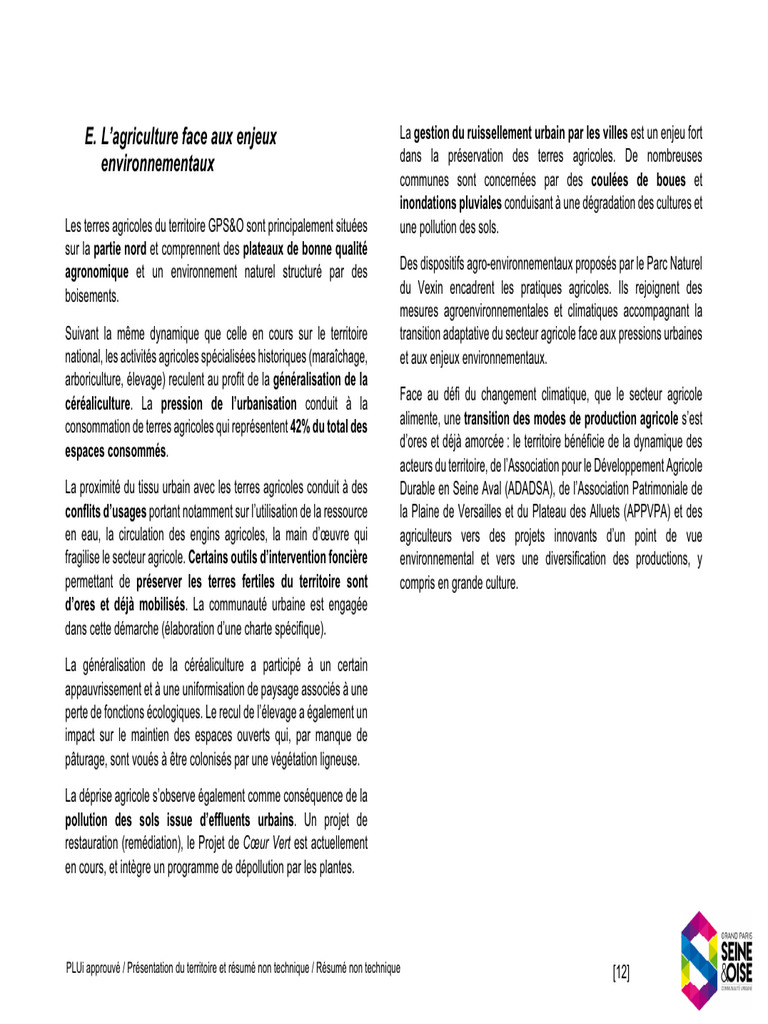 E. L'agriculture face aux enjeux environnementaux

Les terres agricoles du territoire GPS&O sont principalement situées sur la partie nord et comprennent des plateaux de bonne qualité agronomique et un environnement naturel structuré par des boisements.

Suivant la même dynamique que celle en cours sur le territoire national, les activités agricoles spécialisées historiques (maraîchage, arboriculture, élevage) reculent au profit de la généralisation de la céréaliculture. La pression de l'urbanisation conduit à la consommation de terres agricoles qui représentent 42% du total des espaces consommés.

La proximité du tissu urbain avec les terres agricoles conduit à des conflits d'usages portant notamment sur l'utilisation de la ressource en eau, la circulation des engins agricoles, la main d'œuvre qui fragilise le secteur agricole. Certains outils d'intervention foncière permettant de préserver les terres fertiles du territoire sont d'ores et déjà mobilisés. La communauté urbaine est engagée dans cette démarche (élaboration d'une charte spécifique).

La généralisation de la céréaliculture a participé à un certain appauvrissement et à une uniformisation de paysage associés à une perte de fonctions écologiques. Le recul de l'élevage a également un impact sur le maintien des espaces ouverts qui, par manque de pâturage, sont voués à être colonisés par une végétation ligneuse.

La déprise agricole s'observe également comme conséquence de la pollution des sols issue d'effluents urbains. Un projet de restauration (remédiation), le Projet de Cœur Vert est actuellement en cours, et intègre un programme de dépollution par les plantes.

La gestion du ruissellement urbain par les villes est un enjeu fort dans la préservation des terres agricoles. De nombreuses communes sont concernées par des coulées de boues et inondations pluviales conduisant à une dégradation des cultures et une pollution des sols.

Des dispositifs agro-environnementaux proposés par le Parc Naturel du Vexin encadrent les pratiques agricoles. Ils rejoignent des mesures agroenvironnementales et climatiques accompagnant la transition adaptative du secteur agricole face aux pressions urbaines et aux enjeux environnementaux.

Face au défi du changement climatique, que le secteur agricole alimente, une transition des modes de production agricole s'est d'ores et déjà amorcée : le territoire bénéficie de la dynamique des acteurs du territoire, de l'Association pour le Développement Agricole Durable en Seine Aval (ADADSA), de l'Association Patrimoniale de la Plaine de Versailles et du Plateau des Alluets (APPVPA) et des agriculteurs vers des projets innovants d'un point de vue environnemental et vers une diversification des productions, y compris en grande culture.

PLUi approuvé / Présentation du territoire et résumé non technique / Résumé non technique

[12]

GRAND PARIS SEINE & OISE COMMUNAUTÉ URBAINE